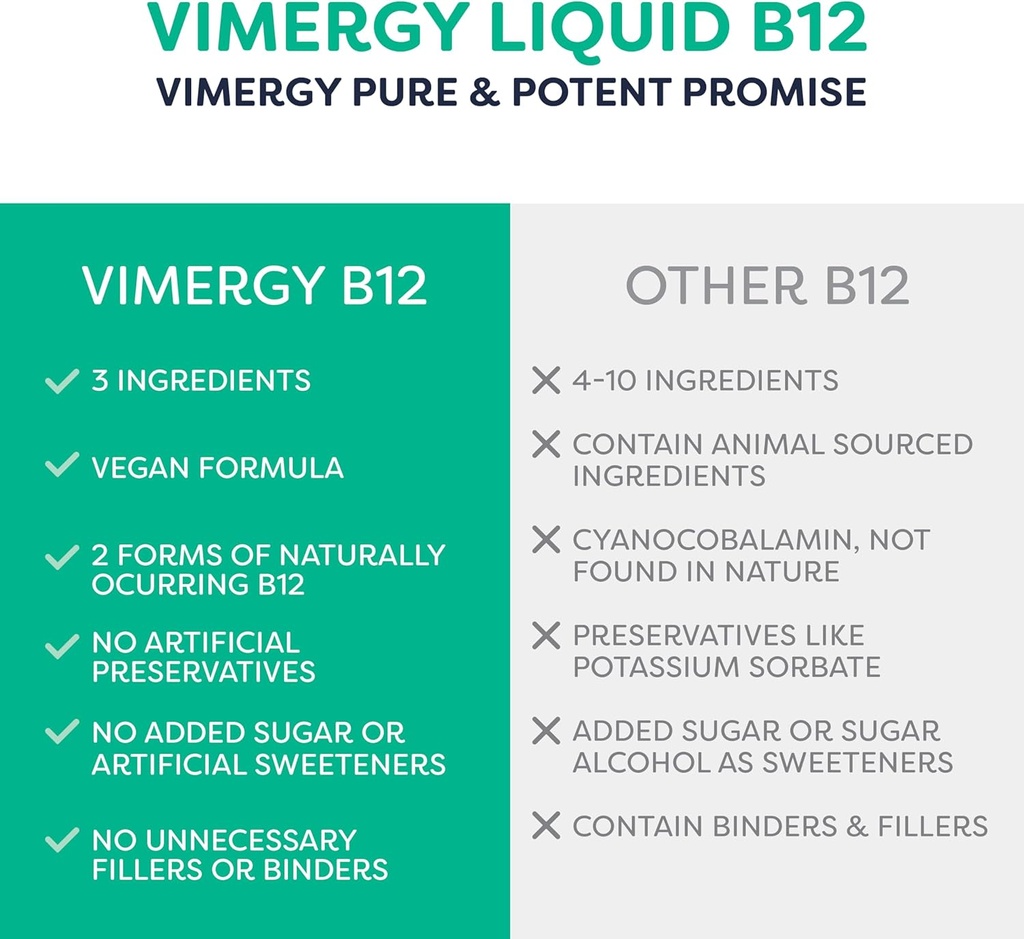 VIMERGY LIQUID B12
VIMERGY PURE & POTENT PROMISE

VIMERGY B12

3 INGREDIENTS

VEGAN FORMULA

2 FORMS OF NATURALLY OCURRING B12

NO ARTIFICIAL PRESERVATIVES

NO ADDED SUGAR OR ARTIFICIAL SWEETENERS

NO UNNECESSARY FILLERS OR BINDERS

OTHER B12

4-10 INGREDIENTS

CONTAIN ANIMAL SOURCED INGREDIENTS

CYANOCOBALAMIN, NOT FOUND IN NATURE

PRESERVATIVES LIKE POTASSIUM SORBATE

ADDED SUGAR OR SUGAR ALCOHOL AS SWEETENERS

CONTAIN BINDERS & FILLERS